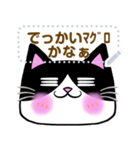 でっかいﾏｸﾞﾛ
かなぁ